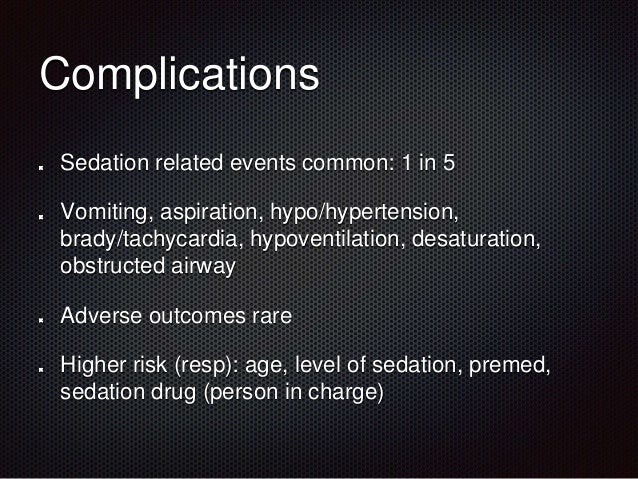 Complications

- Sedation related events common: 1 in 5

- Vomiting, aspiration, hypo/hypertension, brady/tachycardia, hypoventilation, desaturation, obstructed airway

- Adverse outcomes rare

- Higher risk (resp): age, level of sedation, premed, sedation drug (person in charge)